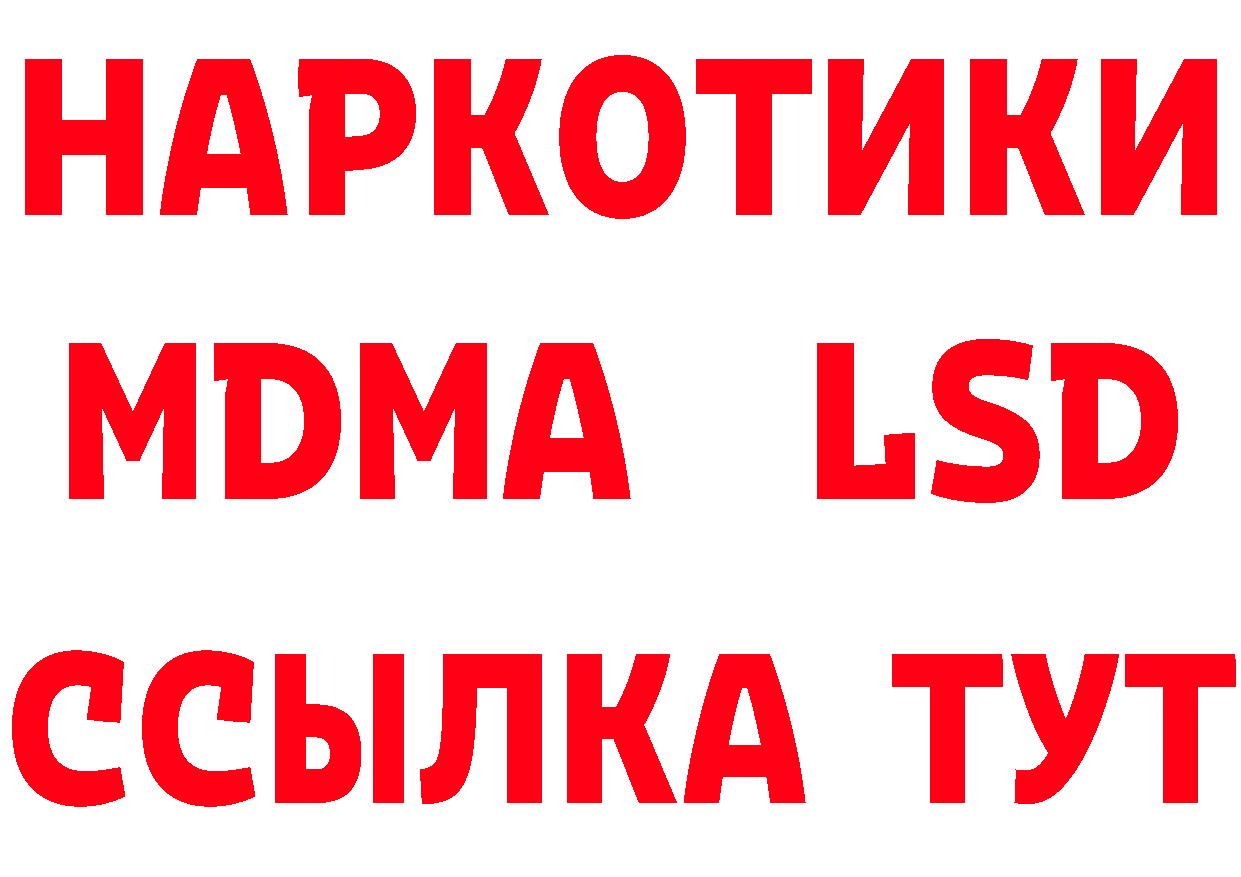 НАРКОТИКИ
MDMA LSD
ССЫЛКА ТУТ